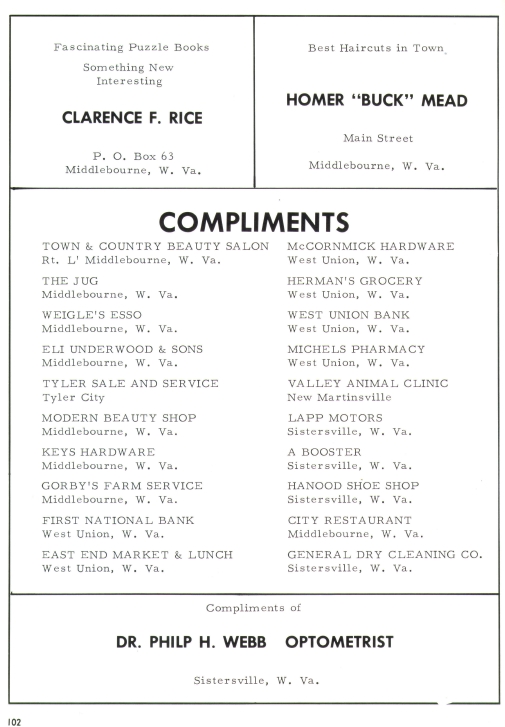 Fascinating Puzzle Books
Something New
Interesting

CLARENCE F. RICE

P. O. Box 63
Middlebourne, W. Va.

Best Haircuts in Town

HOMER "BUCK" MEAD

Main Street

Middlebourne, W. Va.

COMPLIMENTS

TOWN & COUNTRY BEAUTY SALON
Rt. L' Middlebourne, W. Va.

THE JUG
Middlebourne, W. Va.

WEIGLE'S ESSO
Middlebourne, W. Va.

ELI UNDERWOOD & SONS
Middlebourne, W. Va.

TYLER SALE AND SERVICE
Tyler City

MODERN BEAUTY SHOP
Middlebourne, W. Va.

KEYS HARDWARE
Middlebourne, W. Va.

GORBY'S FARM SERVICE
Middlebourne, W. Va.

FIRST NATIONAL BANK
West Union, W. Va.

EAST END MARKET & LUNCH
West Union, W. Va.

McCORNMICK HARDWARE
West Union, W. Va.

HERMAN'S GROCERY
West Union, W. Va.

WEST UNION BANK
West Union, W. Va.

MICHELS PHARMACY
West Union, W. Va.

VALLEY ANIMAL CLINIC
New Martinsville

LAPP MOTORS
Sistersville, W. Va.

A BOOSTER
Sistersville, W. Va.

HANOOD SHOE SHOP
Sistersville, W. Va.

CITY RESTAURANT
Middlebourne, W. Va.

GENERAL DRY CLEANING CO.
Sistersville, W. Va.

Compliments of

DR. PHILP H. WEBB OPTOMETRIST

Sistersville, W. Va.

102